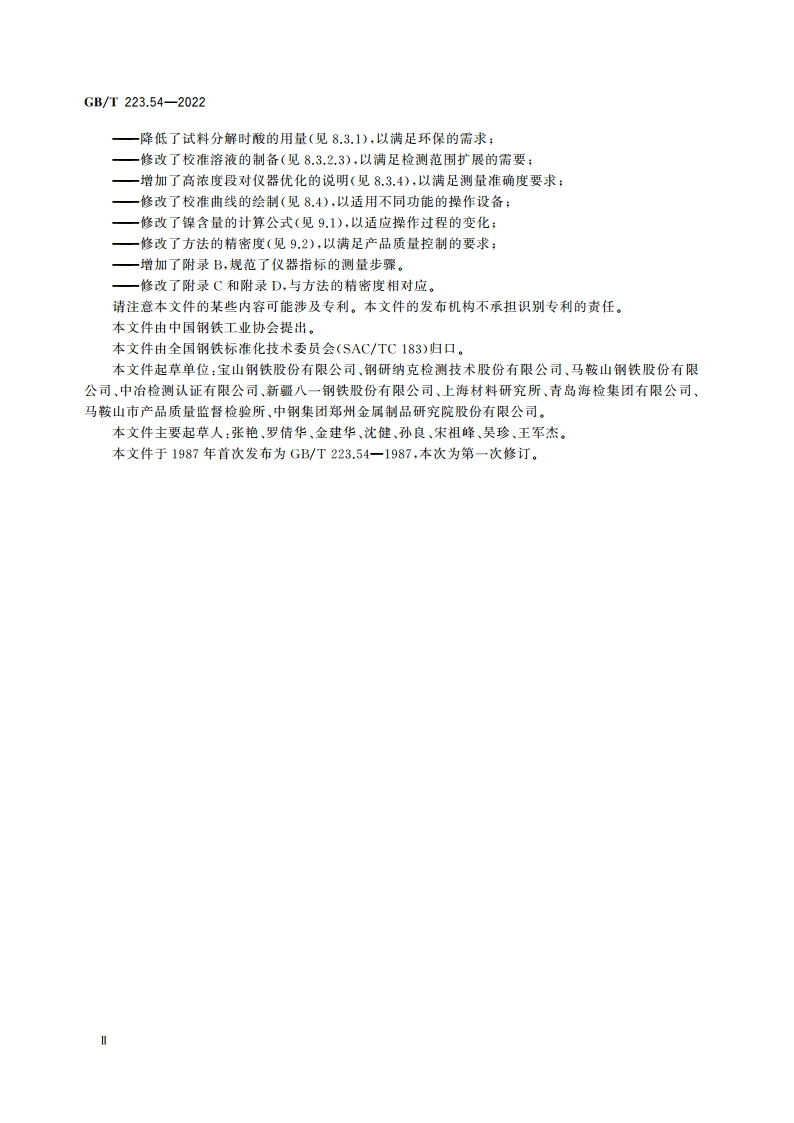 GB/T 223.54—2022

——降低了试料分解时酸的用量(见 8.3.1),以满足环保的需求;
——修改了校准溶液的制备(见 8.3.2.3),以满足检测范围扩展的需要;
——增加了高浓度段对仪器优化的说明(见 8.3.4),以满足测量准确度要求;
——修改了校准曲线的绘制(见 8.4),以适用不同功能的操作设备;
——修改了镍含量的计算公式(见 9.1),以适应操作过程的变化;
——修改了方法的精密度(见 9.2),以满足产品质量控制的要求;
——增加了附录 B,规范了仪器指标的测量步骤。
——修改了附录 C 和附录 D,与方法的精密度相对应。

请注意本文件的某些内容可能涉及专利。本文件的发布机构不承担识别专利的责任。

本文件由中国钢铁工业协会提出。

本文件由全国钢铁标准化技术委员会(SAC/TC 183)归口。

本文件起草单位:宝山钢铁股份有限公司、钢研纳克检测技术股份有限公司、马鞍山钢铁股份有限公司、中冶检测认证有限公司、新疆八一钢铁股份有限公司、上海材料研究所、青岛海检集团有限公司、马鞍山市产品质量监督检验所、中钢集团郑州金属制品研究院股份有限公司。

本文件主要起草人:张艳、罗倩华、金建华、沈健、孙良、宋祖峰、吴珍、王军杰。

本文件于 1987 年首次发布为 GB/T 223.54—1987,本次为第一次修订。

Ⅱ